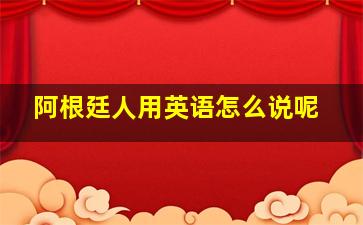 阿根廷人用英语怎么说呢